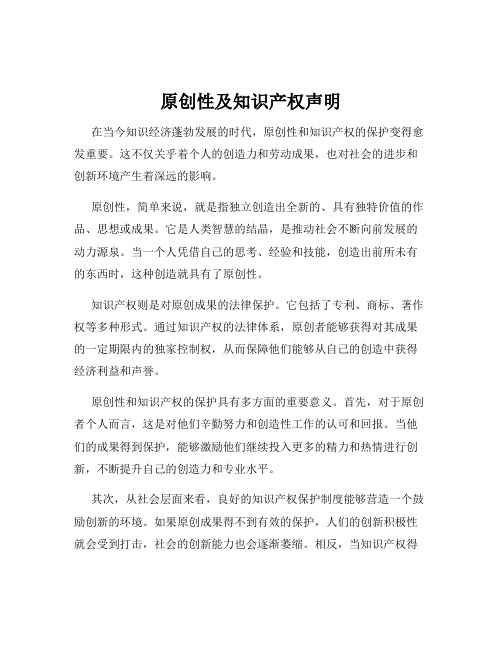 原创性及知识产权声明

在当今知识经济蓬勃发展的时代，原创性和知识产权的保护变得愈发重要。这不仅关乎着个人的创造力和劳动成果，也对社会的进步和创新环境产生着深远的影响。

原创性，简单来说，就是指独立创造出全新的、具有独特价值的作品、思想或成果。它是人类智慧的结晶，是推动社会不断向前发展的动力源泉。当一个人凭借自己的思考、经验和技能，创造出前所未有的东西时，这种创造就具有了原创性。

知识产权则是对原创成果的法律保护。它包括了专利、商标、著作权等多种形式。通过知识产权的法律体系，原创者能够获得对其成果的一定期限内的独家控制权，从而保障他们能够从自己的创造中获得经济利益和声誉。

原创性和知识产权的保护具有多方面的重要意义。首先，对于原创者个人而言，这是对他们辛勤努力和创造性工作的认可和回报。当他们的成果得到保护，能够激励他们继续投入更多的精力和热情进行创新，不断提升自己的创造力和专业水平。

其次，从社会层面来看，良好的知识产权保护制度能够营造一个鼓励创新的环境。如果原创成果得不到有效的保护，人们的创新积极性就会受到打击，社会的创新能力也会逐渐萎缩。相反，当知识产权得